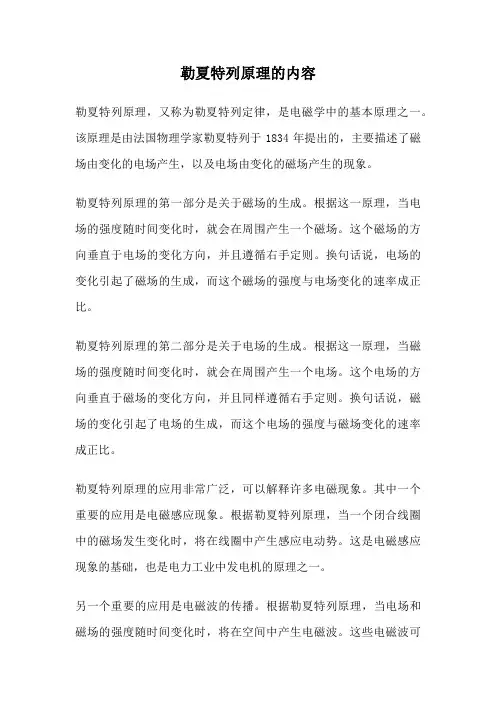 勒夏特列原理的内容

勒夏特列原理，又称为勒夏特列定律，是电磁学中的基本原理之一。该原理是由法国物理学家勒夏特列于 1834 年提出的，主要描述了磁场由变化的电场产生，以及电场由变化的磁场产生的现象。

勒夏特列原理的第一部分是关于磁场的生成。根据这一原理，当电场的强度随时间变化时，就会在周围产生一个磁场。这个磁场的方向垂直于电场的变化方向，并且遵循右手定则。换句话说，电场的变化引起了磁场的生成，而这个磁场的强度与电场变化的速率成正比。

勒夏特列原理的第二部分是关于电场的生成。根据这一原理，当磁场的强度随时间变化时，就会在周围产生一个电场。这个电场的方向垂直于磁场的变化方向，并且同样遵循右手定则。换句话说，磁场的变化引起了电场的生成，而这个电场的强度与磁场变化的速率成正比。

勒夏特列原理的应用非常广泛，可以解释许多电磁现象。其中一个重要的应用是电磁感应现象。根据勒夏特列原理，当一个闭合线圈中的磁场发生变化时，将在线圈中产生感应电动势。这是电磁感应现象的基础，也是电力工业中发电机的原理之一。

另一个重要的应用是电磁波的传播。根据勒夏特列原理，当电场和磁场的强度随时间变化时，将在空间中产生电磁波。这些电磁波可